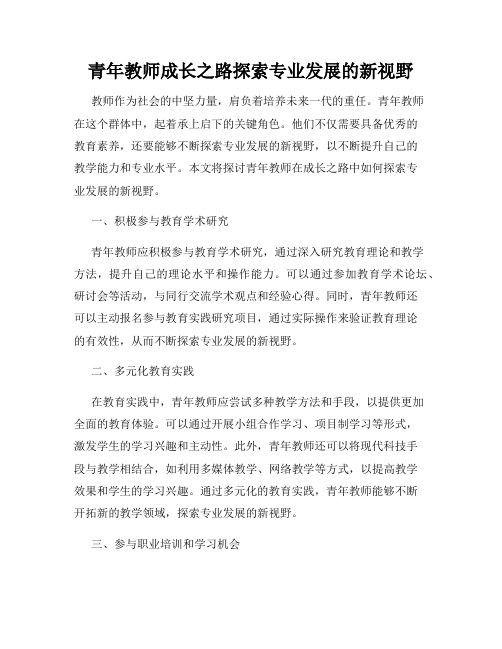 青年教师成长之路探索专业发展的新视野

教师作为社会的中坚力量，肩负着培养未来一代的重任。青年教师在这个群体中，起着承上启下的关键角色。他们不仅需要具备优秀的教育素养，还要能够不断探索专业发展的新视野，以不断提升自己的教学能力和专业水平。本文将探讨青年教师在成长之路中如何探索专业发展的新视野。

一、积极参与教育学术研究

青年教师应积极参与教育学术研究，通过深入研究教育理论和教学方法，提升自己的理论水平和操作能力。可以通过参加教育学术论坛、研讨会等活动，与同行交流学术观点和经验心得。同时，青年教师还可以主动报名参与教育实践研究项目，通过实际操作来验证教育理论的有效性，从而不断探索专业发展的新视野。

二、多元化教育实践

在教育实践中，青年教师应尝试多种教学方法和手段，以提供更加全面的教育体验。可以通过开展小组合作学习、项目制学习等形式，激发学生的学习兴趣和主动性。此外，青年教师还可以将现代科技手段与教学相结合，如利用多媒体教学、网络教学等方式，以提高教学效果和学生的学习兴趣。通过多元化的教育实践，青年教师能够不断开拓新的教学领域，探索专业发展的新视野。

三、参与职业培训和学习机会